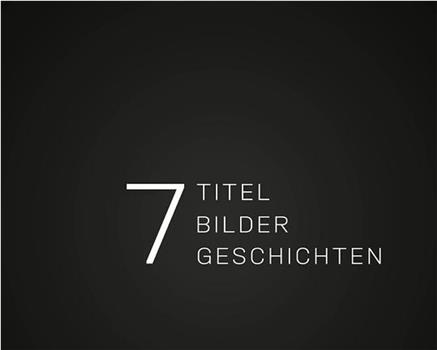 7 TITEL
BILDER
GESCHICHTEN